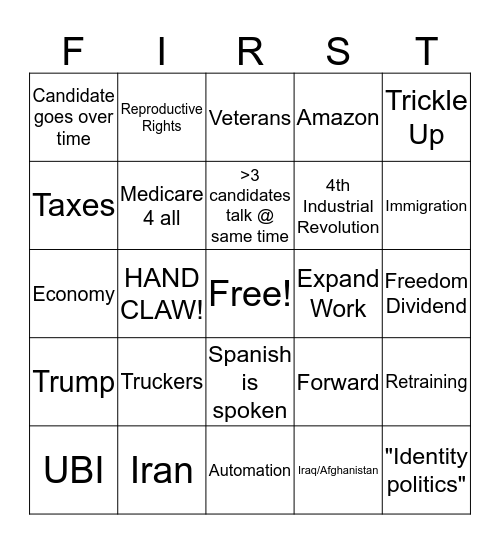 | F | I | R | S | T |
|---|---|---|---|---|
| Candidate goes over time | Reproductive Rights | Veterans | Amazon | Trickle Up |
| Taxes | Medicare 4 all | >3 candidates talk @ same time | 4th Industrial Revolution | Immigration |
| Economy | HAND CLAW! | Free! | Expand Work | Freedom Dividend |
| Trump | Truckers | Spanish is spoken | Forward | Retraining |
| UBI | Iran | Automation | Iraq/Afghanistan | "Identity politics" |